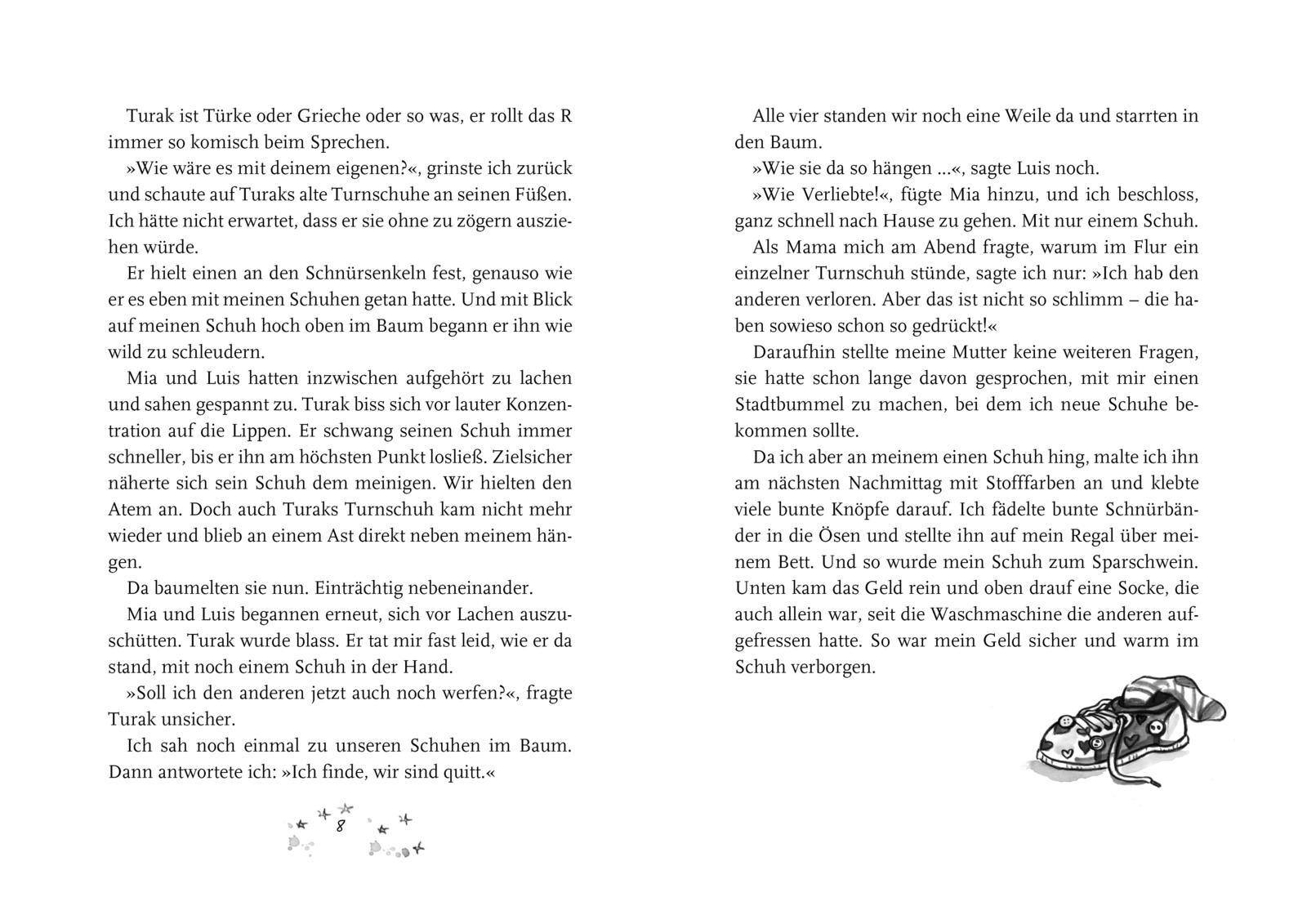 Turak ist Türke oder Grieche oder so was, er rollt das R immer so komisch beim Sprechen.

»Wie wäre es mit deinem eigenen?«, grinste ich zurück und schaute auf Turaks alte Turnschuhe an seinen Füßen. Ich hätte nicht erwartet, dass er sie ohne zu zögern ausziehen würde.

Er hielt einen an den Schnürsenkeln fest, genauso wie er es eben mit meinen Schuhen getan hatte. Und mit Blick auf meinen Schuh hoch oben im Baum begann er ihn wie wild zu schleudern.

Mia und Luis hatten inzwischen aufgehört zu lachen und sahen gespannt zu. Turak biss sich vor lauter Konzentration auf die Lippen. Er schwang seinen Schuh immer schneller, bis er ihn am höchsten Punkt losließ. Zielsicher näherte sich sein Schuh dem meinigen. Wir hielten den Atem an. Doch auch Turaks Turnschuh kam nicht mehr wieder und blieb an einem Ast direkt neben meinem hängen.

Da baumelten sie nun. Einträchtig nebeneinander.

Mia und Luis begannen erneut, sich vor Lachen auszuschütten. Turak wurde blass. Er tat mir fast leid, wie er da stand, mit noch einem Schuh in der Hand.

»Soll ich den anderen jetzt auch noch werfen?«, fragte Turak unsicher.

Ich sah noch einmal zu unseren Schuhen im Baum. Dann antwortete ich: »Ich finde, wir sind quitt.«

8

Alle vier standen wir noch eine Weile da und starrten in den Baum.

»Wie sie da so hängen …«, sagte Luis noch.

»Wie Verliebte!«, fügte Mia hinzu, und ich beschloss, ganz schnell nach Hause zu gehen. Mit nur einem Schuh.

Als Mama mich am Abend fragte, warum im Flur ein einzelner Turnschuh stünde, sagte ich nur: »Ich hab den anderen verloren. Aber das ist nicht so schlimm – die haben sowieso schon so gedrückt!«

Daraufhin stellte meine Mutter keine weiteren Fragen, sie hatte schon lange davon gesprochen, mit mir einen Stadtbummel zu machen, bei dem ich neue Schuhe bekommen sollte.

Da ich aber an meinem einen Schuh hing, malte ich ihn am nächsten Nachmittag mit Stofffarben an und klebte viele bunte Knöpfe darauf. Ich fädelte bunte Schnürbänder in die Ösen und stellte ihn auf mein Regal über meinem Bett. Und so wurde mein Schuh zum Sparschwein. Unten kam das Geld rein und oben drauf eine Socke, die auch allein war, seit die Waschmaschine die anderen aufgefressen hatte. So war mein Geld sicher und warm im Schuh verborgen.